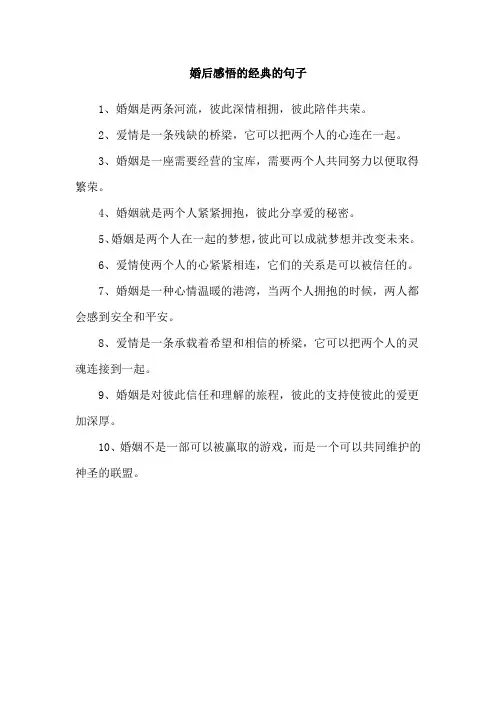 婚后感悟的经典的句子

1、婚姻是两条河流，彼此深情相拥，彼此陪伴共荣。

2、爱情是一条残缺的桥梁，它可以把两个人的心连在一起。

3、婚姻是一座需要经营的宝库，需要两个人共同努力以便取得繁荣。

4、婚姻就是两个人紧紧拥抱，彼此分享爱的秘密。

5、婚姻是两个人在一起的梦想，彼此可以成就梦想并改变未来。

6、爱情使两个人的心紧紧相连，它们的关系是可以被信任的。

7、婚姻是一种心情温暖的港湾，当两个人拥抱的时候，两人都会感到安全和平安。

8、爱情是一条承载着希望和相信的桥梁，它可以把两个人的灵魂连接到一起。

9、婚姻是对彼此信任和理解的旅程，彼此的支持使彼此的爱更加深厚。

10、婚姻不是一部可以被赢取的游戏，而是一个可以共同维护的神圣的联盟。